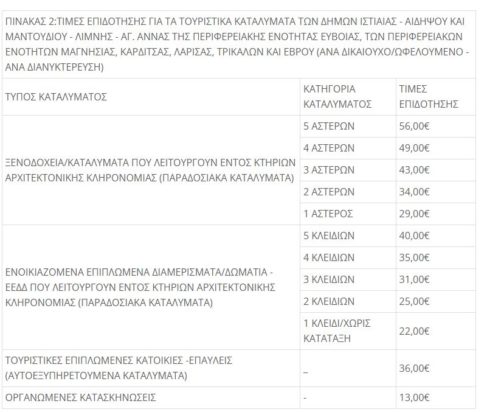 ΠΙΝΑΚΑΣ 2:ΤΙΜΕΣ ΕΠΙΔΟΤΗΣΗΣ ΓΙΑ ΤΑ ΤΟΥΡΙΣΤΙΚΑ ΚΑΤΑΛΥΜΑΤΑ ΤΩΝ ΔΗΜΩΝ ΙΣΤΙΑΙΑΣ - ΑΙΔΗΨΟΥ ΚΑΙ ΜΑΝΤΟΥΔΙΟΥ - ΛΙΜΝΗΣ - ΑΓ. ΑΝΝΑΣ ΤΗΣ ΠΕΡΙΦΕΡΕΙΑΚΗΣ ΕΝΟΤΗΤΑΣ ΕΥΒΟΙΑΣ, ΤΩΝ ΠΕΡΙΦΕΡΕΙΑΚΩΝ ΕΝΟΤΗΤΩΝ ΜΑΓΝΗΣΙΑΣ, ΚΑΡΔΙΤΣΑΣ, ΛΑΡΙΣΑΣ, ΤΡΙΚΑΛΩΝ ΚΑΙ ΕΒΡΟΥ (ΑΝΑ ΔΙΚΑΙΟΥΧΟ/ΩΦΕΛΟΥΜΕΝΟ - ΑΝΑ ΔΙΑΝΥΚΤΕΡΕΥΣΗ)

| ΤΥΠΟΣ ΚΑΤΑΛΥΜΑΤΟΣ | ΚΑΤΗΓΟΡΙΑ ΚΑΤΑΛΥΜΑΤΟΣ | ΤΙΜΕΣ ΕΠΙΔΟΤΗΣΗΣ |
|---|---|---|
| ΞΕΝΟΔΟΧΕΙΑ/ΚΑΤΑΛΥΜΑΤΑ ΠΟΥ ΛΕΙΤΟΥΡΓΟΥΝ ΕΝΤΟΣ ΚΤΗΡΙΩΝ ΑΡΧΙΤΕΚΤΟΝΙΚΗΣ ΚΛΗΡΟΝΟΜΙΑΣ (ΠΑΡΑΔΟΣΙΑΚΑ ΚΑΤΑΛΥΜΑΤΑ) | 5 ΑΣΤΕΡΩΝ | 56,00€ |
| | 4 ΑΣΤΕΡΩΝ | 49,00€ |
| | 3 ΑΣΤΕΡΩΝ | 43,00€ |
| | 2 ΑΣΤΕΡΩΝ | 34,00€ |
| | 1 ΑΣΤΕΡΟΣ | 29,00€ |
| ΕΝΟΙΚΙΑΖΟΜΕΝΑ ΕΠΙΠΛΩΜΕΝΑ ΔΙΑΜΕΡΙΣΜΑΤΑ/ΔΩΜΑΤΙΑ - ΕΕΔΔ ΠΟΥ ΛΕΙΤΟΥΡΓΟΥΝ ΕΝΤΟΣ ΚΤΗΡΙΩΝ ΑΡΧΙΤΕΚΤΟΝΙΚΗΣ ΚΛΗΡΟΝΟΜΙΑΣ (ΠΑΡΑΔΟΣΙΑΚΑ ΚΑΤΑΛΥΜΑΤΑ) | 5 ΚΛΕΙΔΙΩΝ | 40,00€ |
| | 4 ΚΛΕΙΔΙΩΝ | 35,00€ |
| | 3 ΚΛΕΙΔΙΩΝ | 31,00€ |
| | 2 ΚΛΕΙΔΙΩΝ | 25,00€ |
| | 1 ΚΛΕΙΔΙ/ΧΩΡΙΣ ΚΑΤΑΤΑΞΗ | 22,00€ |
| ΤΟΥΡΙΣΤΙΚΕΣ ΕΠΙΠΛΩΜΕΝΕΣ ΚΑΤΟΙΚΙΕΣ -ΕΠΑΥΛΕΙΣ (ΑΥΤΟΕΞΥΠΗΡΕΤΟΥΜΕΝΑ ΚΑΤΑΛΥΜΑΤΑ) | – | 36,00€ |
| ΟΡΓΑΝΩΜΕΝΕΣ ΚΑΤΑΣΚΗΝΩΣΕΙΣ | - | 13,00€ |